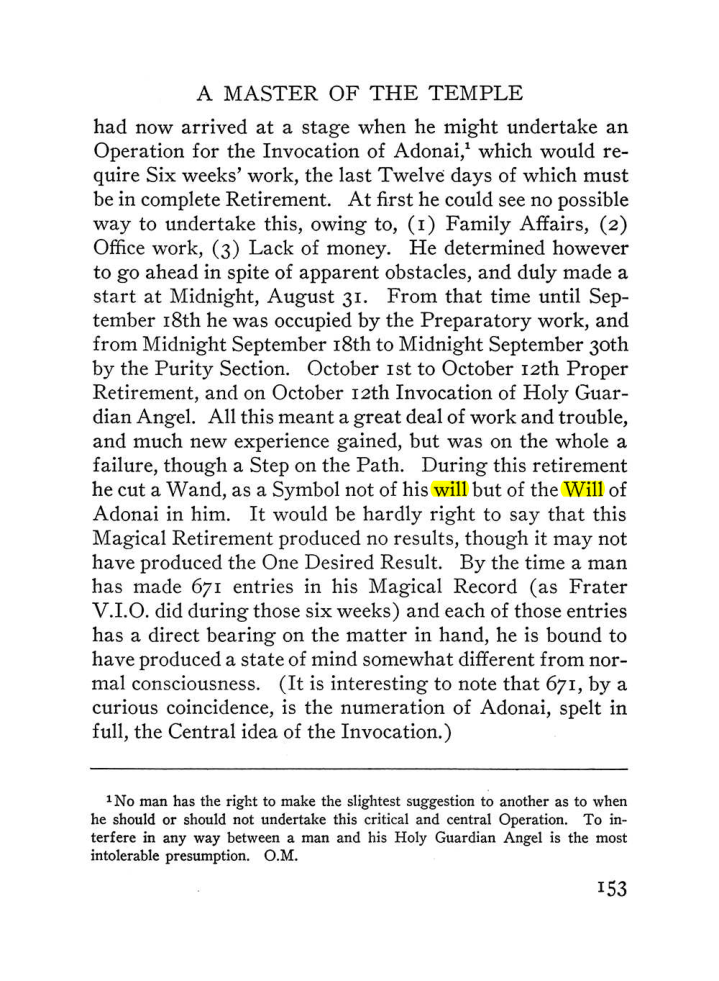 A MASTER OF THE TEMPLE

had now arrived at a stage when he might undertake an Operation for the Invocation of Adonai,$^{1}$ which would require Six weeks' work, the last Twelve days of which must be in complete Retirement. At first he could see no possible way to undertake this, owing to, (1) Family Affairs, (2) Office work, (3) Lack of money. He determined however to go ahead in spite of apparent obstacles, and duly made a start at Midnight, August 31. From that time until September 18th he was occupied by the Preparatory work, and from Midnight September 18th to Midnight September 30th by the Purity Section. October 1st to October 12th Proper Retirement, and on October 12th Invocation of Holy Guardian Angel. All this meant a great deal of work and trouble, and much new experience gained, but was on the whole a failure, though a Step on the Path. During this retirement he cut a Wand, as a Symbol not of his will but of the Will of Adonai in him. It would be hardly right to say that this Magical Retirement produced no results, though it may not have produced the One Desired Result. By the time a man has made 671 entries in his Magical Record (as Frater V.I.O. did during those six weeks) and each of those entries has a direct bearing on the matter in hand, he is bound to have produced a state of mind somewhat different from normal consciousness. (It is interesting to note that 671, by a curious coincidence, is the numeration of Adonai, spelt in full, the Central idea of the Invocation.)

$^{1}$No man has the right to make the slightest suggestion to another as to when he should or should not undertake this critical and central Operation. To interfere in any way between a man and his Holy Guardian Angel is the most intolerable presumption. O.M.

153